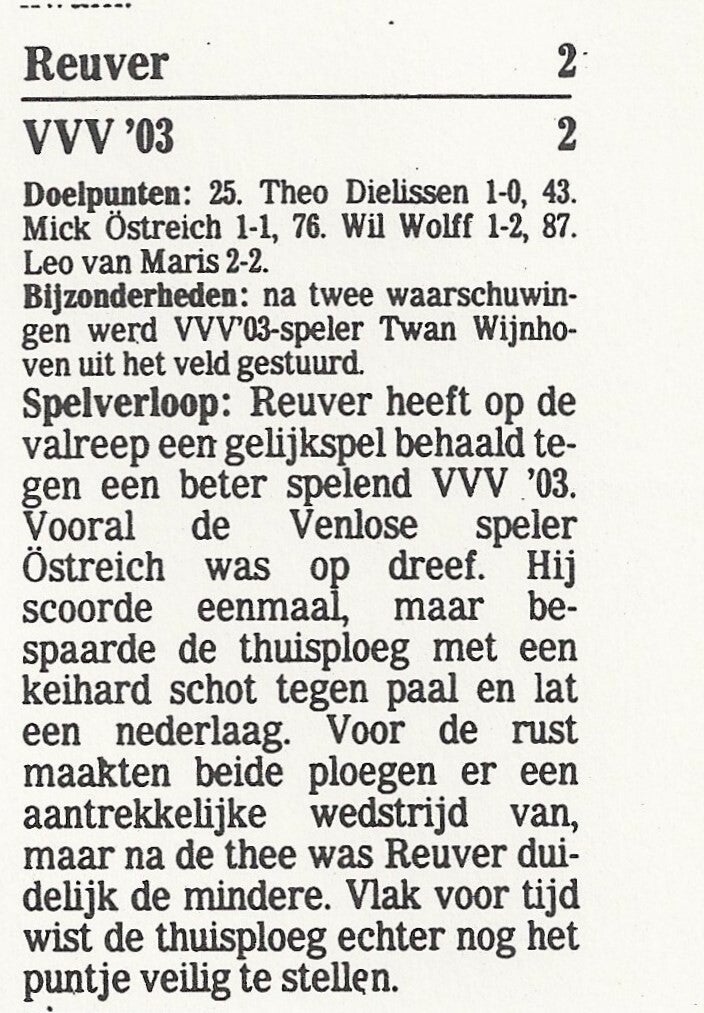 Reuver 2

VVV '03 2

Doelpunten: 25. Theo Dielissen 1-0, 43. Mick Östreich 1-1, 76. Wil Wolff 1-2, 87. Leo van Maris 2-2.

Bijzonderheden: na twee waarschuwingen werd VVV'03-speler Twan Wijnhoven uit het veld gestuurd.

Spelverloop: Reuver heeft op de valreep een gelijkspel behaald tegen een beter spelend VVV '03. Vooral de Venlose speler Östreich was op dreef. Hij scoorde eenmaal, maar bespaarde de thuisploeg met een keihard schot tegen paal en lat een nederlaag. Voor de rust maakten beide ploegen er een aantrekkelijke wedstrijd van, maar na de thee was Reuver duidelijk de mindere. Vlak voor tijd wist de thuisploeg echter nog het puntje veilig te stellen.